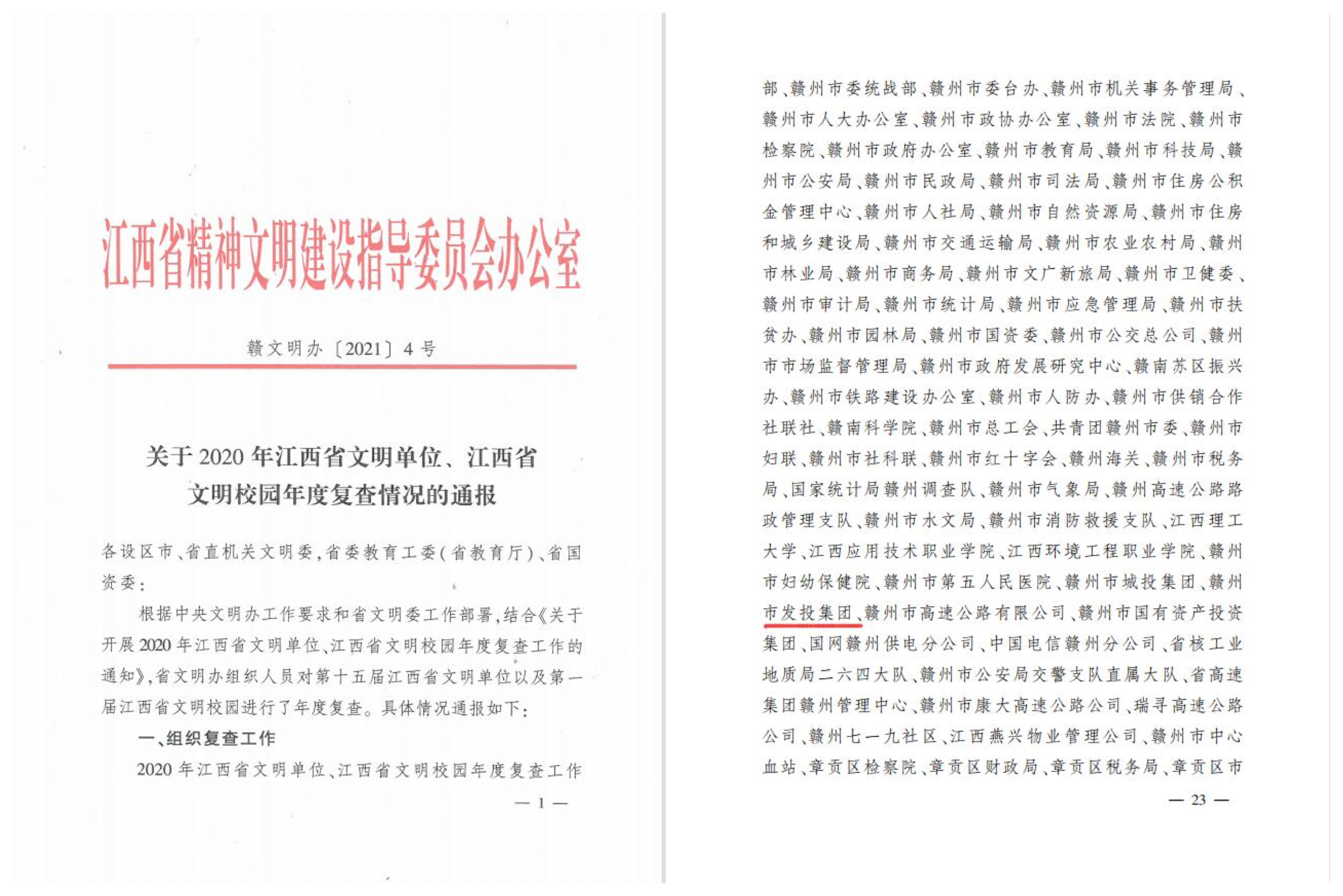 江西省精神文明建设指导委员会办公室

赣文明办〔2021〕4号

关于2020年江西省文明单位、江西省文明校园年度复查情况的通报

各设区市、省直机关文明委，省委教育工委（省教育厅）、省国资委：

根据中央文明办工作要求和省文明委工作部署，结合《关于开展2020年江西省文明单位、江西省文明校园年度复查工作的通知》，省文明办组织人员对第十五届江西省文明单位以及第一届江西省文明校园进行了年度复查。具体情况通报如下：

一、组织复查工作

2020年江西省文明单位、江西省文明校园年度复查工作

— 1 —

部、赣州市委统战部、赣州市委台办、赣州市机关事务管理局、赣州市人大办公室、赣州市政协办公室、赣州市法院、赣州市检察院、赣州市政府办公室、赣州市教育局、赣州市科技局、赣州市公安局、赣州市民政局、赣州市司法局、赣州市住房公积金管理中心、赣州市人社局、赣州市自然资源局、赣州市住房和城乡建设局、赣州市交通运输局、赣州市农业农村局、赣州市林业局、赣州市商务局、赣州市文广新旅局、赣州市卫健委、赣州市审计局、赣州市统计局、赣州市应急管理局、赣州市扶贫办、赣州市园林局、赣州市国资委、赣州市公交总公司、赣州市市场监督管理局、赣州市政府发展研究中心、赣南苏区振兴办、赣州市铁路建设办公室、赣州市人防办、赣州市供销合作社联社、赣南科学院、赣州市总工会、共青团赣州市委、赣州市妇联、赣州市社科联、赣州市红十字会、赣州海关、赣州市税务局、国家统计局赣州调查队、赣州市气象局、赣州高速公路路政管理支队、赣州市水文局、赣州市消防救援支队、江西理工大学、江西应用技术职业学院、江西环境工程职业学院、赣州市妇幼保健院、赣州市第五人民医院、赣州市城投集团、赣州市发投集团、赣州市高速公路有限公司、赣州市国有资产投资集团、国网赣州供电分公司、中国电信赣州分公司、省核工业地质局二六四大队、赣州市公安局交警支队直属大队、省高速集团赣州管理中心、赣州市康大高速公路公司、瑞寻高速公路公司、赣州七一九社区、江西燕兴物业管理公司、赣州市中心血站、章贡区检察院、章贡区财政局、章贡区税务局、章贡区市

— 23 —